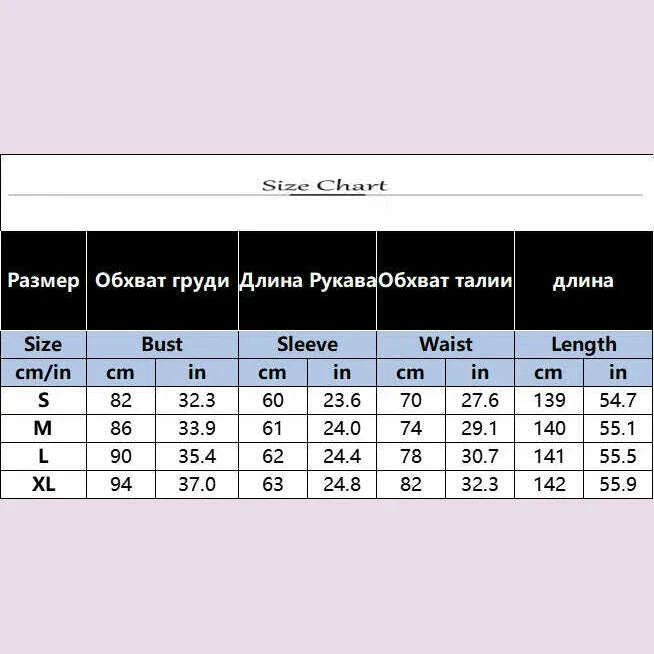 Size Chart

| Размер | Обхват груди | | Длина Рукава | | Обхват талии | | длина | |
|---|---|---|---|---|---|---|---|---|
| Size | Bust | | Sleeve | | Waist | | Length | |
| cm/in | cm | in | cm | in | cm | in | cm | in |
| S | 82 | 32.3 | 60 | 23.6 | 70 | 27.6 | 139 | 54.7 |
| M | 86 | 33.9 | 61 | 24.0 | 74 | 29.1 | 140 | 55.1 |
| L | 90 | 35.4 | 62 | 24.4 | 78 | 30.7 | 141 | 55.5 |
| XL | 94 | 37.0 | 63 | 24.8 | 82 | 32.3 | 142 | 55.9 |